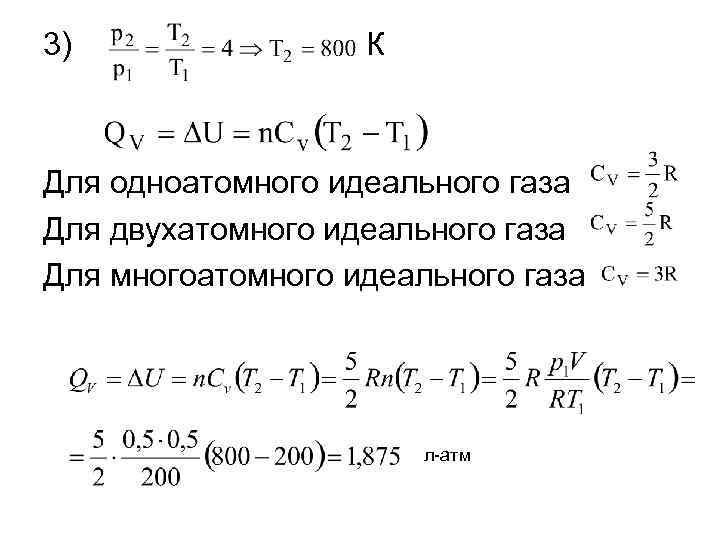 3) $\frac{p_2}{p_1} = \frac{T_2}{T_1} = 4 \Rightarrow T_2 = 800$ К

$Q_V = \Delta U = nC_v(T_2 - T_1)$

Для одноатомного идеального газа $C_V = \frac{3}{2}R$

Для двухатомного идеального газа $C_V = \frac{5}{2}R$

Для многоатомного идеального газа $C_V = 3R$

$Q_V = \Delta U = nC_v(T_2 - T_1) = \frac{5}{2}Rn(T_2 - T_1) = \frac{5}{2}R\frac{p_1V}{RT_1}(T_2 - T_1) =$

$= \frac{5}{2} \cdot \frac{0,5 \cdot 0,5}{200}(800 - 200) = 1,875$ л-атм